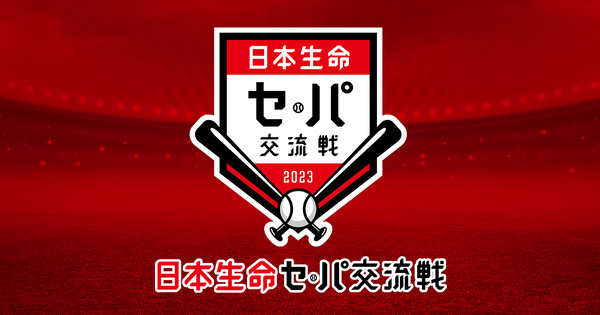 日本生命
セ・パ
交流戦
2023

日本生命セ・パ交流戦